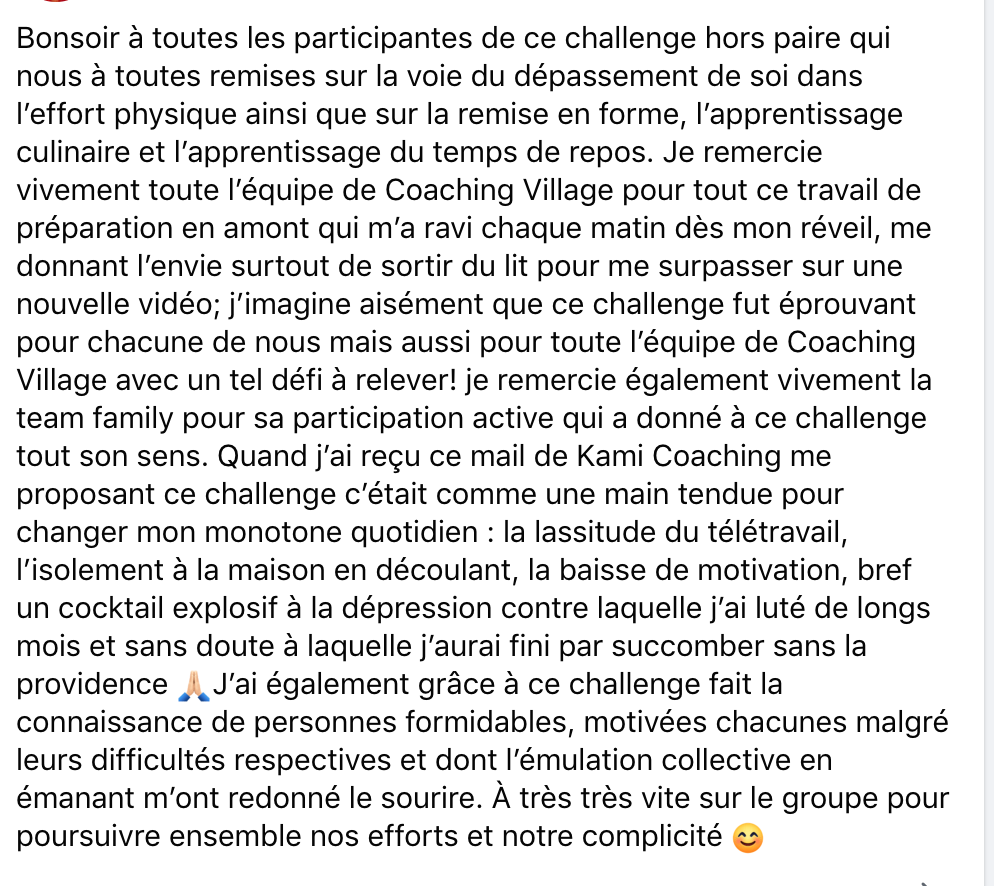 Bonsoir à toutes les participantes de ce challenge hors paire qui nous à toutes remises sur la voie du dépassement de soi dans l'effort physique ainsi que sur la remise en forme, l'apprentissage culinaire et l'apprentissage du temps de repos. Je remercie vivement toute l'équipe de Coaching Village pour tout ce travail de préparation en amont qui m'a ravi chaque matin dès mon réveil, me donnant l'envie surtout de sortir du lit pour me surpasser sur une nouvelle vidéo; j'imagine aisément que ce challenge fut éprouvant pour chacune de nous mais aussi pour toute l'équipe de Coaching Village avec un tel défi à relever! je remercie également vivement la team family pour sa participation active qui a donné à ce challenge tout son sens. Quand j'ai reçu ce mail de Kami Coaching me proposant ce challenge c'était comme une main tendue pour changer mon monotone quotidien : la lassitude du télétravail, l'isolement à la maison en découlant, la baisse de motivation, bref un cocktail explosif à la dépression contre laquelle j'ai luté de longs mois et sans doute à laquelle j'aurai fini par succomber sans la providence 🙏🏼J'ai également grâce à ce challenge fait la connaissance de personnes formidables, motivées chacunes malgré leurs difficultés respectives et dont l'émulation collective en émanant m'ont redonné le sourire. À très très vite sur le groupe pour poursuivre ensemble nos efforts et notre complicité 😊